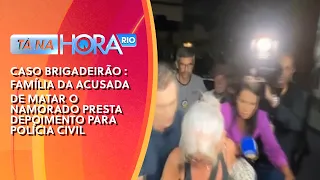 TÁ NA HORA RIO

CASO BRIGADEIRÃO : FAMÍLIA DA ACUSADA DE MATAR O NAMORADO PRESTA DEPOIMENTO PARA POLÍCIA CIVIL